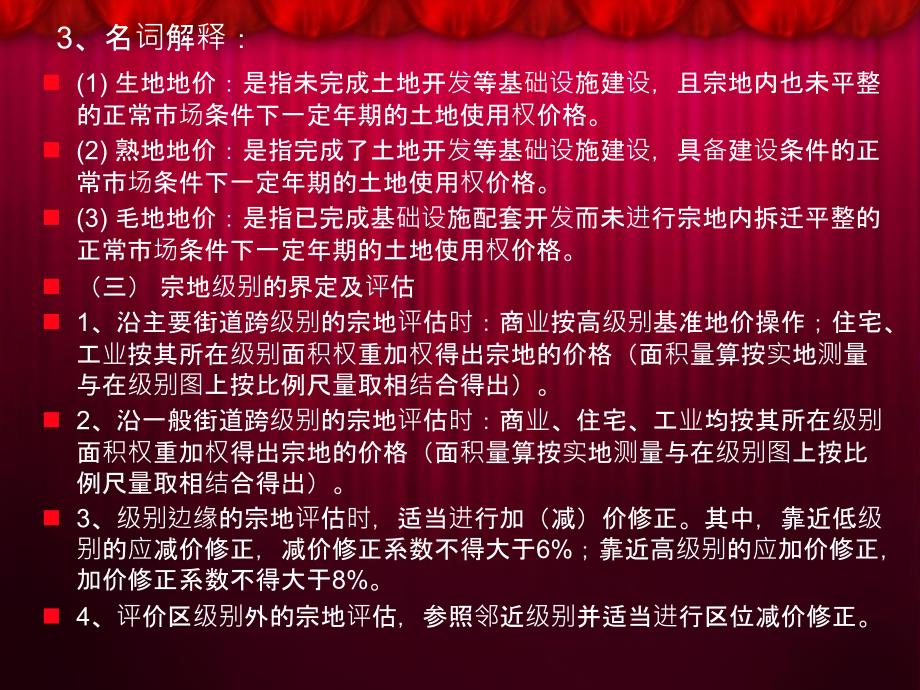 3、名词解释：

(1) 生地地价：是指未完成土地开发等基础设施建设，且宗地内也未平整的正常市场条件下一定年期的土地使用权价格。

(2) 熟地地价：是指完成了土地开发等基础设施建设，具备建设条件的正常市场条件下一定年期的土地使用权价格。

(3) 毛地地价：是指已完成基础设施配套开发而未进行宗地内拆迁平整的正常市场条件下一定年期的土地使用权价格。

（三） 宗地级别的界定及评估

1、沿主要街道跨级别的宗地评估时：商业按高级别基准地价操作；住宅、工业按其所在级别面积权重加权得出宗地的价格（面积量算按实地测量与在级别图上按比例尺量取相结合得出）。

2、沿一般街道跨级别的宗地评估时：商业、住宅、工业均按其所在级别面积权重加权得出宗地的价格（面积量算按实地测量与在级别图上按比例尺量取相结合得出）。

3、级别边缘的宗地评估时，适当进行加（减）价修正。其中，靠近低级别的应减价修正，减价修正系数不得大于6%；靠近高级别的应加价修正，加价修正系数不得大于8%。

4、评价区级别外的宗地评估，参照邻近级别并适当进行区位减价修正。